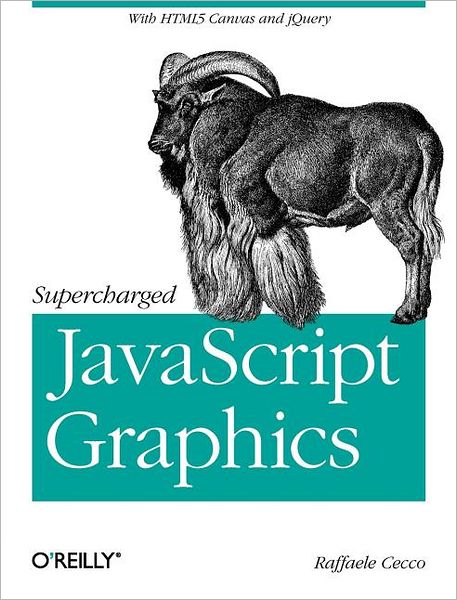 With HTML5 Canvas and jQuery

Supercharged

JavaScript Graphics

O'REILLY®

Raffaele Cecco